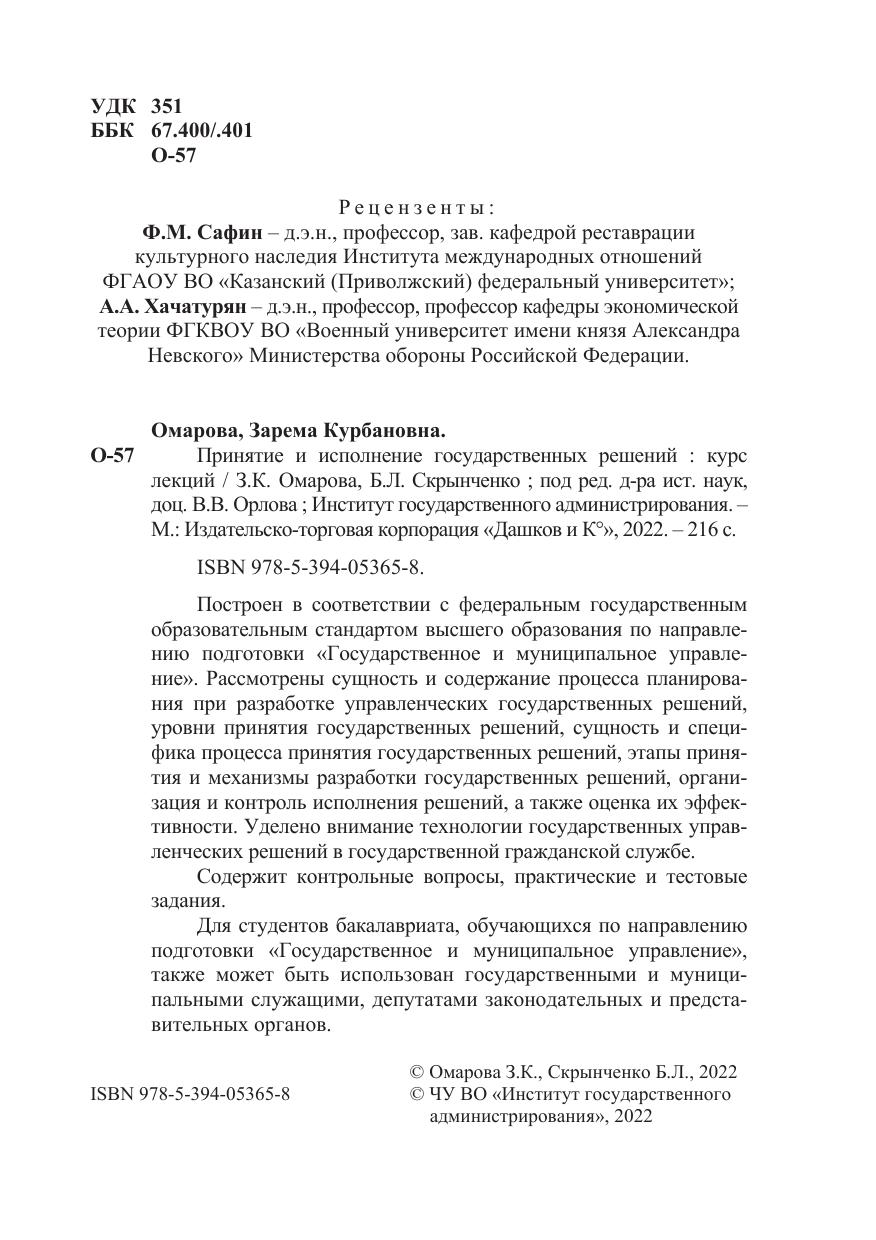 УДК 351
ББК 67.400/.401
О-57

Рецензенты:
Ф.М. Сафин – д.э.н., профессор, зав. кафедрой реставрации культурного наследия Института международных отношений ФГАОУ ВО «Казанский (Приволжский) федеральный университет»;
А.А. Хачатурян – д.э.н., профессор, профессор кафедры экономической теории ФГКВОУ ВО «Военный университет имени князя Александра Невского» Министерства обороны Российской Федерации.

Омарова, Зарема Курбановна.
О-57 Принятие и исполнение государственных решений : курс лекций / З.К. Омарова, Б.Л. Скрынченко ; под ред. д-ра ист. наук, доц. В.В. Орлова ; Институт государственного администрирования. – М.: Издательско-торговая корпорация «Дашков и К°», 2022. – 216 с.

ISBN 978-5-394-05365-8.

Построен в соответствии с федеральным государственным образовательным стандартом высшего образования по направлению подготовки «Государственное и муниципальное управление». Рассмотрены сущность и содержание процесса планирования при разработке управленческих государственных решений, уровни принятия государственных решений, сущность и специфика процесса принятия государственных решений, этапы принятия и механизмы разработки государственных решений, организация и контроль исполнения решений, а также оценка их эффективности. Уделено внимание технологии государственных управленческих решений в государственной гражданской службе.

Содержит контрольные вопросы, практические и тестовые задания.

Для студентов бакалавриата, обучающихся по направлению подготовки «Государственное и муниципальное управление», также может быть использован государственными и муниципальными служащими, депутатами законодательных и представительных органов.

ISBN 978-5-394-05365-8

© Омарова З.К., Скрынченко Б.Л., 2022
© ЧУ ВО «Институт государственного администрирования», 2022